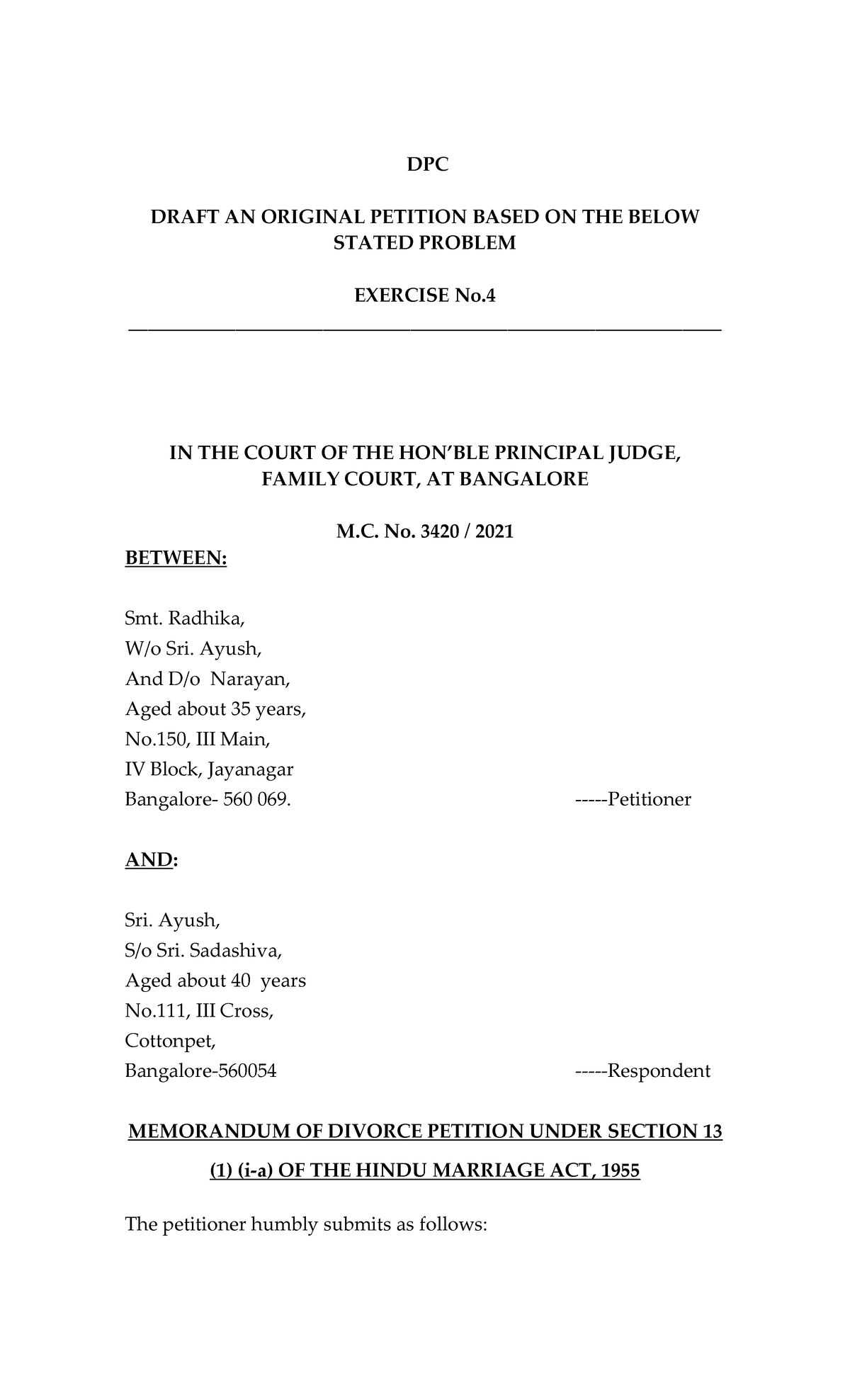 DPC

DRAFT AN ORIGINAL PETITION BASED ON THE BELOW STATED PROBLEM

EXERCISE No.4

IN THE COURT OF THE HON'BLE PRINCIPAL JUDGE, FAMILY COURT, AT BANGALORE

M.C. No. 3420 / 2021

BETWEEN:

Smt. Radhika,
W/o Sri. Ayush,
And D/o Narayan,
Aged about 35 years,
No.150, III Main,
IV Block, Jayanagar
Bangalore- 560 069. -----Petitioner

AND:

Sri. Ayush,
S/o Sri. Sadashiva,
Aged about 40 years
No.111, III Cross,
Cottonpet,
Bangalore-560054 -----Respondent

MEMORANDUM OF DIVORCE PETITION UNDER SECTION 13 (1) (i-a) OF THE HINDU MARRIAGE ACT, 1955

The petitioner humbly submits as follows: